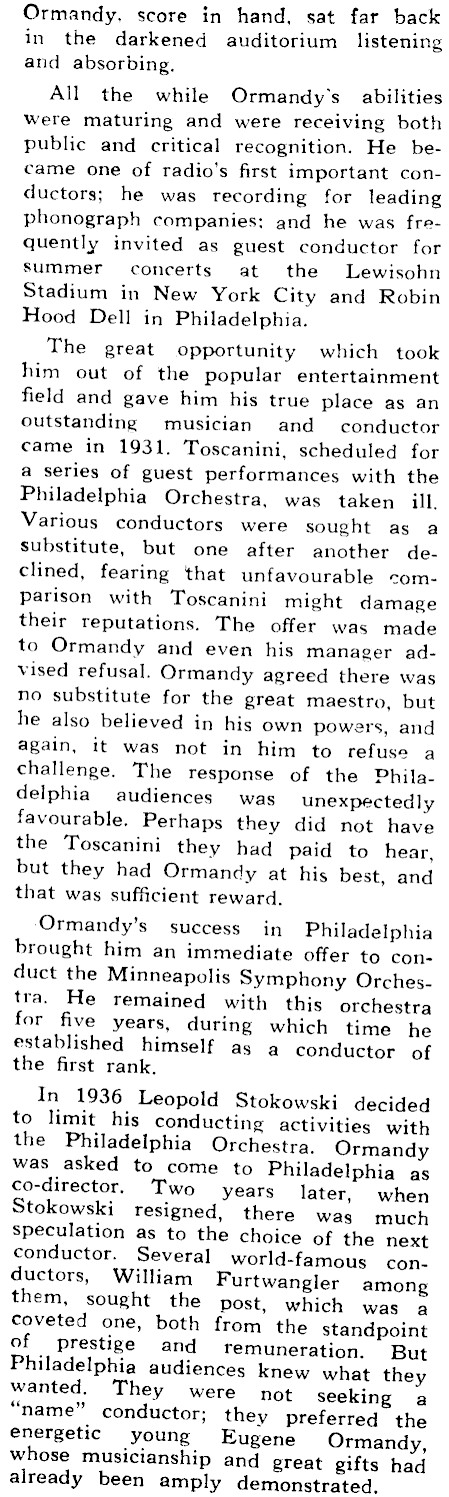 Ormandy, score in hand, sat far back in the darkened auditorium listening and absorbing.

All the while Ormandy's abilities were maturing and were receiving both public and critical recognition. He became one of radio's first important conductors; he was recording for leading phonograph companies; and he was frequently invited as guest conductor for summer concerts at the Lewisohn Stadium in New York City and Robin Hood Dell in Philadelphia.

The great opportunity which took him out of the popular entertainment field and gave him his true place as an outstanding musician and conductor came in 1931. Toscanini, scheduled for a series of guest performances with the Philadelphia Orchestra, was taken ill. Various conductors were sought as a substitute, but one after another declined, fearing that unfavourable comparison with Toscanini might damage their reputations. The offer was made to Ormandy and even his manager advised refusal. Ormandy agreed there was no substitute for the great maestro, but he also believed in his own powers, and again, it was not in him to refuse a challenge. The response of the Philadelphia audiences was unexpectedly favourable. Perhaps they did not have the Toscanini they had paid to hear, but they had Ormandy at his best, and that was sufficient reward.

Ormandy's success in Philadelphia brought him an immediate offer to conduct the Minneapolis Symphony Orchestra. He remained with this orchestra for five years, during which time he established himself as a conductor of the first rank.

In 1936 Leopold Stokowski decided to limit his conducting activities with the Philadelphia Orchestra. Ormandy was asked to come to Philadelphia as co-director. Two years later, when Stokowski resigned, there was much speculation as to the choice of the next conductor. Several world-famous conductors, William Furtwangler among them, sought the post, which was a coveted one, both from the standpoint of prestige and remuneration. But Philadelphia audiences knew what they wanted. They were not seeking a "name" conductor; they preferred the energetic young Eugene Ormandy, whose musicianship and great gifts had already been amply demonstrated.